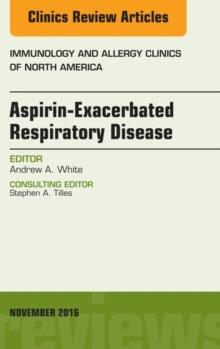 Clinics Review Articles

IMMUNOLOGY AND ALLERGY CLINICS OF NORTH AMERICA

Aspirin-Exacerbated Respiratory Disease

EDITOR
Andrew A. White

CONSULTING EDITOR
Stephen A. Tilles

NOVEMBER 2016

reviews